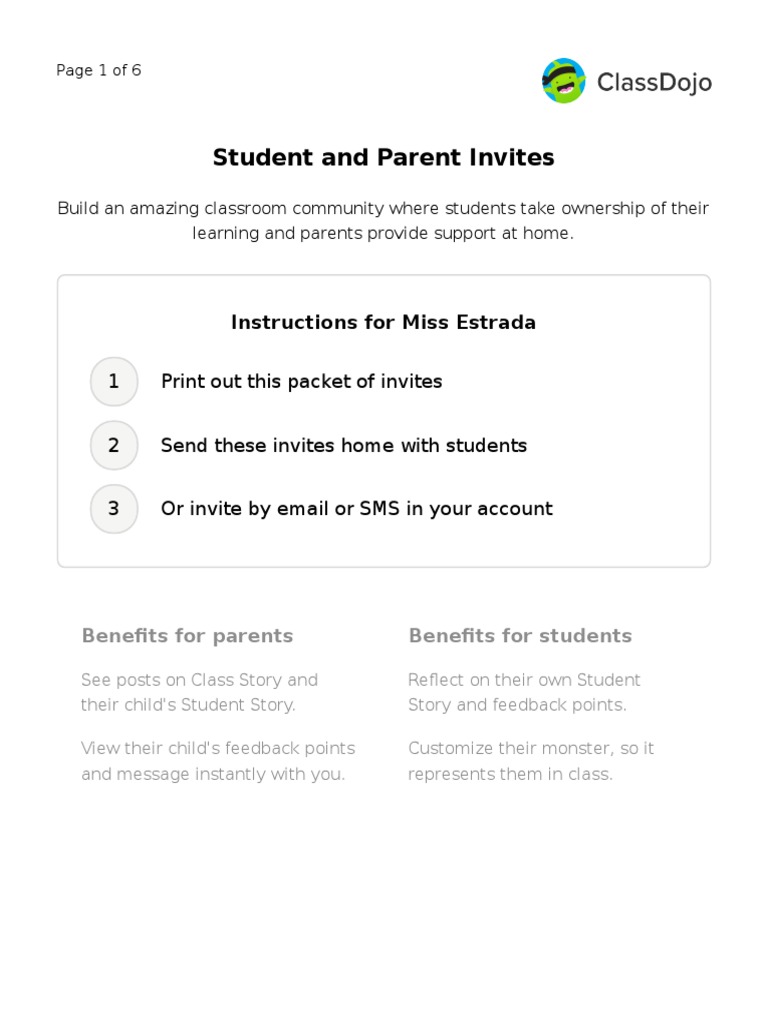 Page 1 of 6

ClassDojo

Student and Parent Invites

Build an amazing classroom community where students take ownership of their learning and parents provide support at home.

Instructions for Miss Estrada

1 Print out this packet of invites

2 Send these invites home with students

3 Or invite by email or SMS in your account

Benefits for parents

See posts on Class Story and their child's Student Story.

View their child's feedback points and message instantly with you.

Benefits for students

Reflect on their own Student Story and feedback points.

Customize their monster, so it represents them in class.